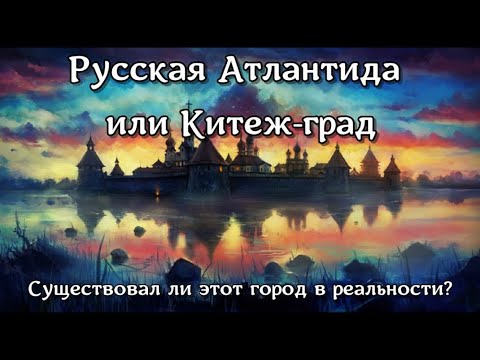 Русская Атлантида
или Китеж-град

Существовал ли этот город в реальности?